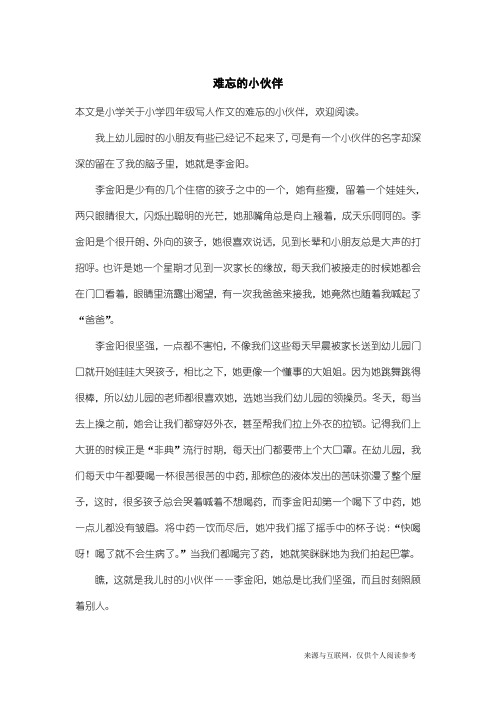 难忘的小伙伴

本文是小学关于小学四年级写人作文的难忘的小伙伴，欢迎阅读。

我上幼儿园时的小朋友有些已经记不起来了，可是有一个小伙伴的名字却深深的留在了我的脑子里，她就是李金阳。

李金阳是少有的几个住宿的孩子之中的一个，她有些瘦，留着一个娃娃头，两只眼睛很大，闪烁出聪明的光芒，她那嘴角总是向上翘着，成天乐呵呵的。李金阳是个很开朗、外向的孩子，她很喜欢说话，见到长辈和小朋友总是大声的打招呼。也许是她一个星期才见到一次家长的缘故，每天我们被接走的时候她都会在门口看着，眼睛里流露出渴望，有一次我爸爸来接我，她竟然也随着我喊起了“爸爸”。

李金阳很坚强，一点都不害怕，不像我们这些每天早晨被家长送到幼儿园门口就开始哇哇大哭孩子，相比之下，她更像一个懂事的大姐姐。因为她跳舞跳得很棒，所以幼儿园的老师都很喜欢她，选她当我们幼儿园的领操员。冬天，每当去上操之前，她会让我们都穿好外衣，甚至帮我们拉上外衣的拉锁。记得我们上大班的时候正是“非典”流行时期，每天出门都要带上个大口罩。在幼儿园，我们每天中午都要喝一杯很苦很苦的中药，那棕色的液体发出的苦味弥漫了整个屋子，这时，很多孩子总会哭着喊着不想喝药，而李金阳却第一个喝下了中药，她一点儿都没有皱眉。将中药一饮而尽后，她冲我们摇了摇手中的杯子说：“快喝呀！喝了就不会生病了。”当我们都喝完了药，她就笑眯眯地为我们拍起巴掌。

瞧，这就是我儿时的小伙伴——李金阳，她总是比我们坚强，而且时刻照顾着别人。

来源与互联网，仅供个人阅读参考